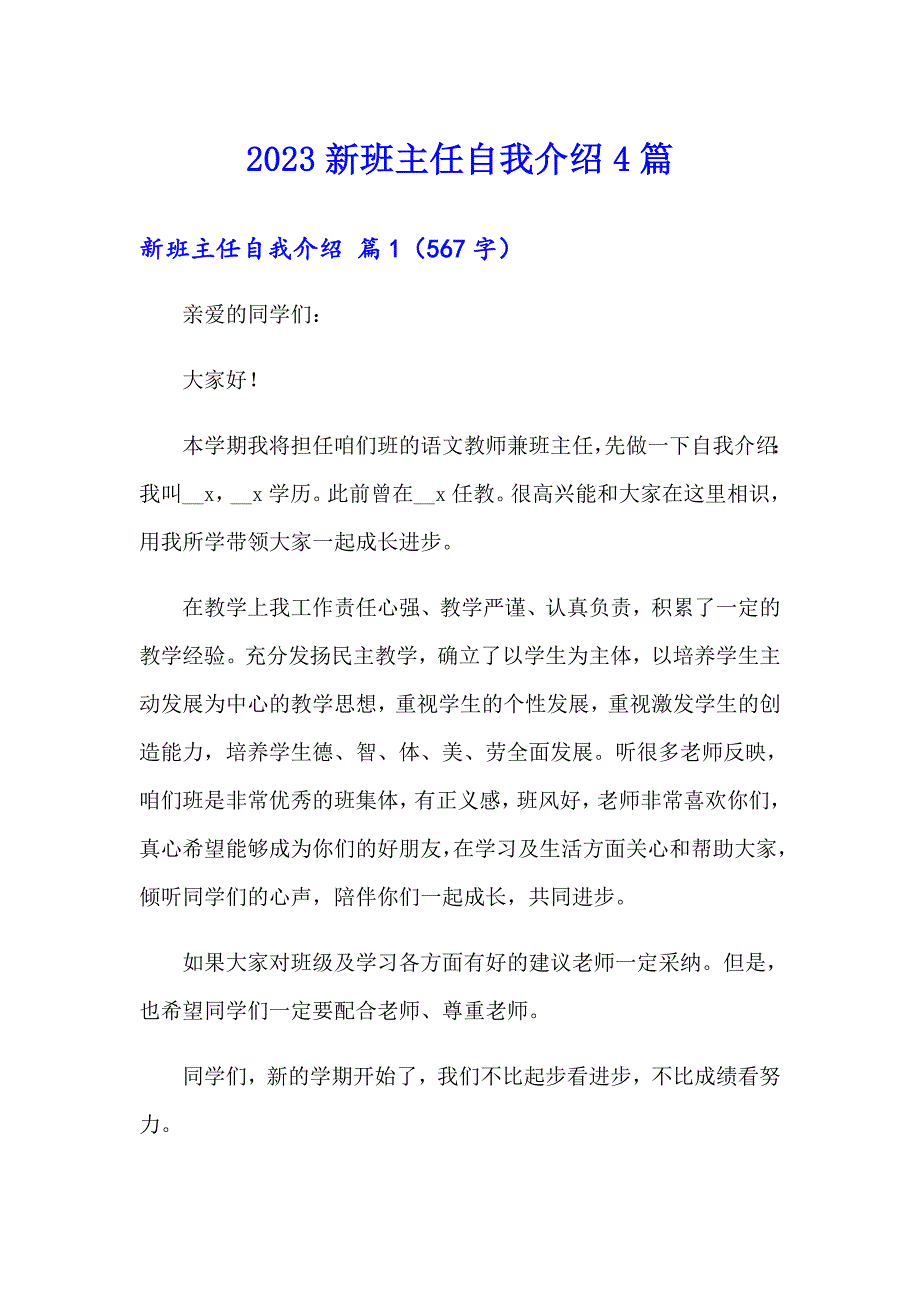 2023 新班主任自我介绍 4 篇

新班主任自我介绍 篇 1（567 字）

亲爱的同学们：

大家好！

本学期我将担任咱们班的语文教师兼班主任，先做一下自我介绍：我叫__x，__x 学历。此前曾在__x 任教。很高兴能和大家在这里相识，用我所学带领大家一起成长进步。

在教学上我工作责任心强、教学严谨、认真负责，积累了一定的教学经验。充分发扬民主教学，确立了以学生为主体，以培养学生主动发展为中心的教学思想，重视学生的个性发展，重视激发学生的创造能力，培养学生德、智、体、美、劳全面发展。听很多老师反映，咱们班是非常优秀的班集体，有正义感，班风好，老师非常喜欢你们，真心希望能够成为你们的好朋友，在学习及生活方面关心和帮助大家，倾听同学们的心声，陪伴你们一起成长，共同进步。

如果大家对班级及学习各方面有好的建议老师一定采纳。但是，也希望同学们一定要配合老师、尊重老师。

同学们，新的学期开始了，我们不比起步看进步，不比成绩看努力。